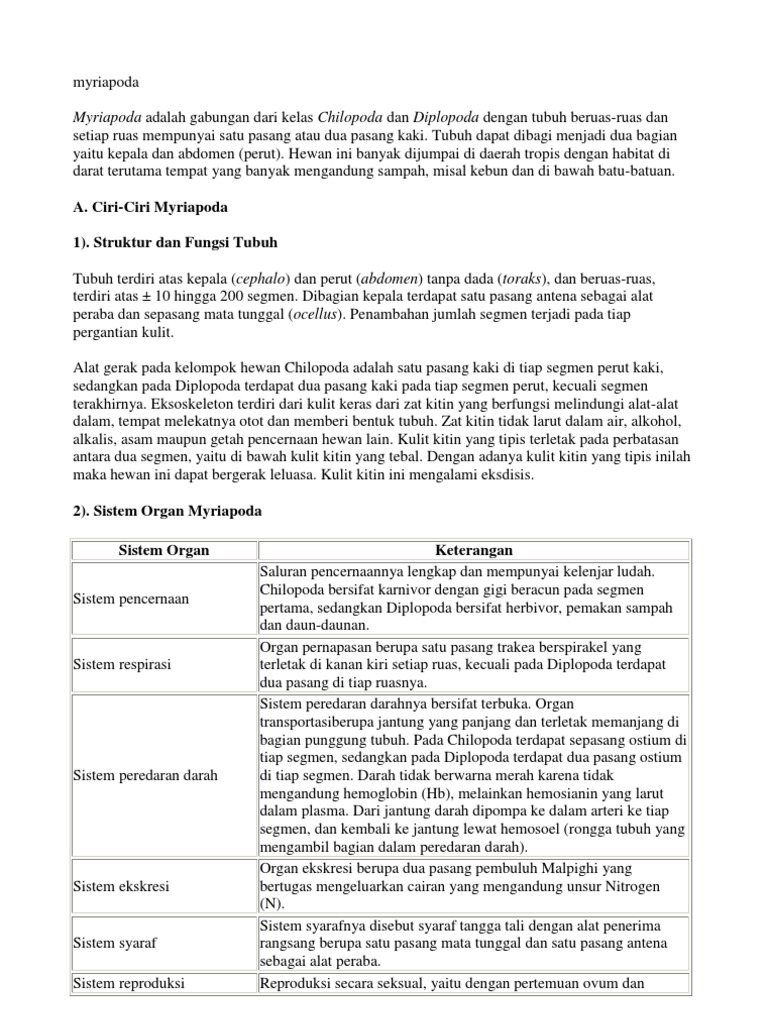 myriapoda

Myriapoda adalah gabungan dari kelas Chilopoda dan Diplopoda dengan tubuh beruas-ruas dan setiap ruas mempunyai satu pasang atau dua pasang kaki. Tubuh dapat dibagi menjadi dua bagian yaitu kepala dan abdomen (perut). Hewan ini banyak dijumpai di daerah tropis dengan habitat di darat terutama tempat yang banyak mengandung sampah, misal kebun dan di bawah batu-batuan.

A. Ciri-Ciri Myriapoda

1). Struktur dan Fungsi Tubuh

Tubuh terdiri atas kepala (cephalo) dan perut (abdomen) tanpa dada (toraks), dan beruas-ruas, terdiri atas ± 10 hingga 200 segmen. Dibagian kepala terdapat satu pasang antena sebagai alat peraba dan sepasang mata tunggal (ocellus). Penambahan jumlah segmen terjadi pada tiap pergantian kulit.

Alat gerak pada kelompok hewan Chilopoda adalah satu pasang kaki di tiap segmen perut kaki, sedangkan pada Diplopoda terdapat dua pasang kaki pada tiap segmen perut, kecuali segmen terakhirnya. Eksoskeleton terdiri dari kulit keras dari zat kitin yang berfungsi melindungi alat-alat dalam, tempat melekatnya otot dan memberi bentuk tubuh. Zat kitin tidak larut dalam air, alkohol, alkalis, asam maupun getah pencernaan hewan lain. Kulit kitin yang tipis terletak pada perbatasan antara dua segmen, yaitu di bawah kulit kitin yang tebal. Dengan adanya kulit kitin yang tipis inilah maka hewan ini dapat bergerak leluasa. Kulit kitin ini mengalami eksdisis.

2). Sistem Organ Myriapoda

| Sistem Organ | Keterangan |
|---|---|
| Sistem pencernaan | Saluran pencernaannya lengkap dan mempunyai kelenjar ludah. Chilopoda bersifat karnivor dengan gigi beracun pada segmen pertama, sedangkan Diplopoda bersifat herbivor, pemakan sampah dan daun-daunan. |
| Sistem respirasi | Organ pernapasan berupa satu pasang trakea berspirakel yang terletak di kanan kiri setiap ruas, kecuali pada Diplopoda terdapat dua pasang di tiap ruasnya. |
| Sistem peredaran darah | Sistem peredaran darahnya bersifat terbuka. Organ transportasiberupa jantung yang panjang dan terletak memanjang di bagian punggung tubuh. Pada Chilopoda terdapat sepasang ostium di tiap segmen, sedangkan pada Diplopoda terdapat dua pasang ostium di tiap segmen. Darah tidak berwarna merah karena tidak mengandung hemoglobin (Hb), melainkan hemosianin yang larut dalam plasma. Dari jantung darah dipompa ke dalam arteri ke tiap segmen, dan kembali ke jantung lewat hemosoel (rongga tubuh yang mengambil bagian dalam peredaran darah). |
| Sistem ekskresi | Organ ekskresi berupa dua pasang pembuluh Malpighi yang bertugas mengeluarkan cairan yang mengandung unsur Nitrogen (N). |
| Sistem syaraf | Sistem syarafnya disebut syaraf tangga tali dengan alat penerima rangsang berupa satu pasang mata tunggal dan satu pasang antena sebagai alat peraba. |
| Sistem reproduksi | Reproduksi secara seksual, yaitu dengan pertemuan ovum dan |